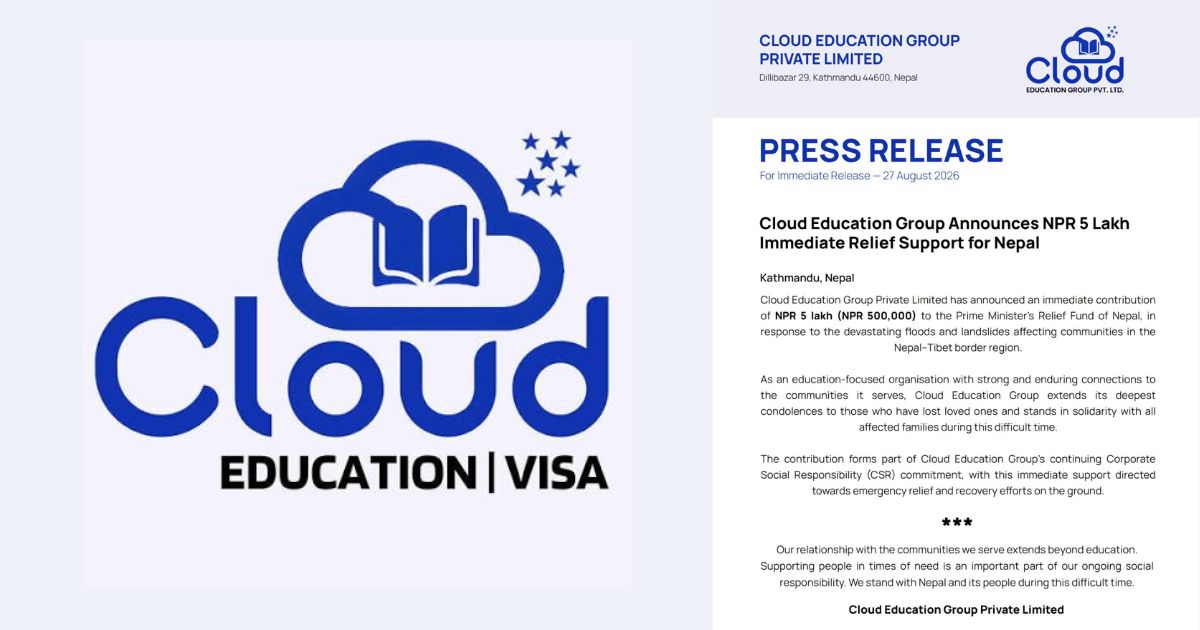 Cloud
EDUCATION | VISA

CLOUD EDUCATION GROUP PRIVATE LIMITED
Dillibazar 29, Kathmandu 44600, Nepal

Cloud
EDUCATION GROUP PVT. LTD.

PRESS RELEASE
For Immediate Release — 27 August 2026

Cloud Education Group Announces NPR 5 Lakh Immediate Relief Support for Nepal

Kathmandu, Nepal

Cloud Education Group Private Limited has announced an immediate contribution of NPR 5 lakh (NPR 500,000) to the Prime Minister's Relief Fund of Nepal, in response to the devastating floods and landslides affecting communities in the Nepal–Tibet border region.

As an education-focused organisation with strong and enduring connections to the communities it serves, Cloud Education Group extends its deepest condolences to those who have lost loved ones and stands in solidarity with all affected families during this difficult time.

The contribution forms part of Cloud Education Group's continuing Corporate Social Responsibility (CSR) commitment, with this immediate support directed towards emergency relief and recovery efforts on the ground.

***

Our relationship with the communities we serve extends beyond education. Supporting people in times of need is an important part of our ongoing social responsibility. We stand with Nepal and its people during this difficult time.

Cloud Education Group Private Limited